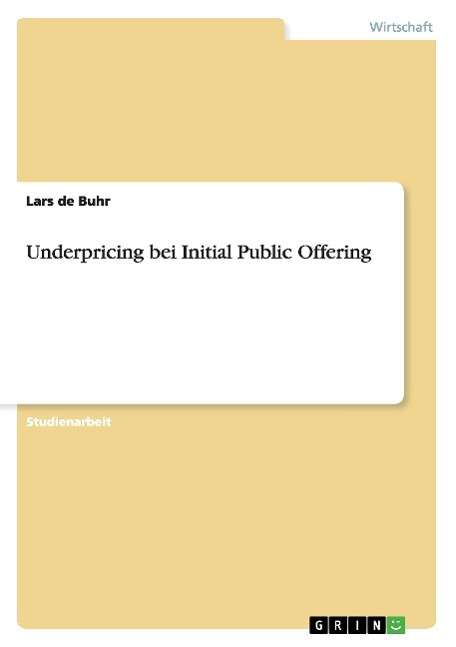 Wirtschaft

Lars de Buhr

Underpricing bei Initial Public Offering

Studienarbeit

GRIN